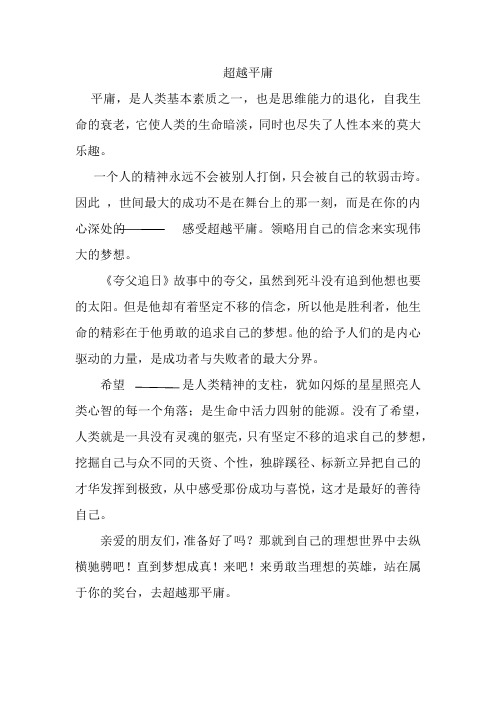 超越平庸

平庸，是人类基本素质之一，也是思维能力的退化，自我生命的衰老，它使人类的生命暗淡，同时也尽失了人性本来的莫大乐趣。

一个人的精神永远不会被别人打倒，只会被自己的软弱击垮。因此，世间最大的成功不是在舞台上的那一刻，而是在你的内心深处的———　感受超越平庸。领略用自己的信念来实现伟大的梦想。

《夸父追日》故事中的夸父，虽然到死斗没有追到他想也要的太阳。但是他却有着坚定不移的信念，所以他是胜利者，他生命的精彩在于他勇敢的追求自己的梦想。他的给予人们的是内心驱动的力量，是成功者与失败者的最大分界。

希望　———是人类精神的支柱，犹如闪烁的星星照亮人类心智的每一个角落；是生命中活力四射的能源。没有了希望，人类就是一具没有灵魂的躯壳，只有坚定不移的追求自己的梦想，挖掘自己与众不同的天资、个性，独辟蹊径、标新立异把自己的才华发挥到极致，从中感受那份成功与喜悦，这才是最好的善待自己。

亲爱的朋友们，准备好了吗？那就到自己的理想世界中去纵横驰骋吧！直到梦想成真！来吧！来勇敢当理想的英雄，站在属于你的奖台，去超越那平庸。